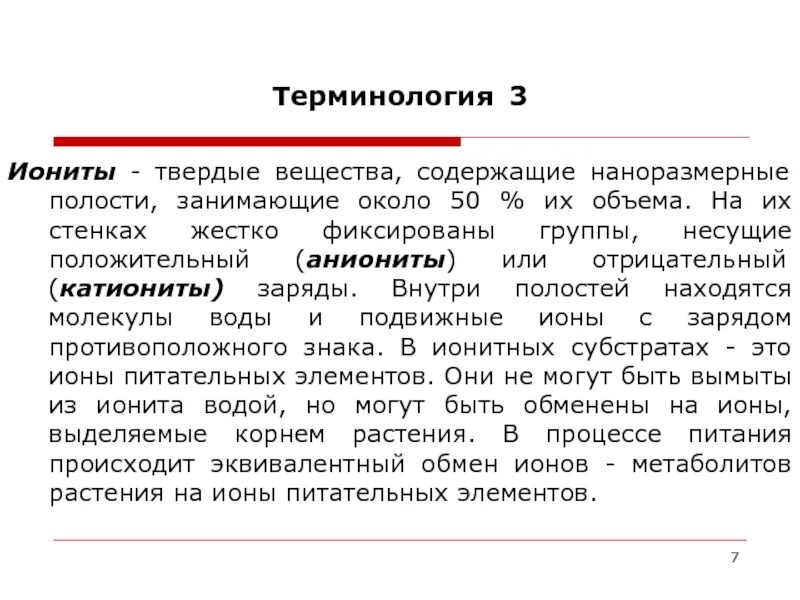 Терминология 3

Иониты - твердые вещества, содержащие наноразмерные полости, занимающие около 50 % их объема. На их стенках жестко фиксированы группы, несущие положительный (аниониты) или отрицательный (катиониты) заряды. Внутри полостей находятся молекулы воды и подвижные ионы с зарядом противоположного знака. В ионитных субстратах - это ионы питательных элементов. Они не могут быть вымыты из ионита водой, но могут быть обменены на ионы, выделяемые корнем растения. В процессе питания происходит эквивалентный обмен ионов - метаболитов растения на ионы питательных элементов.

7